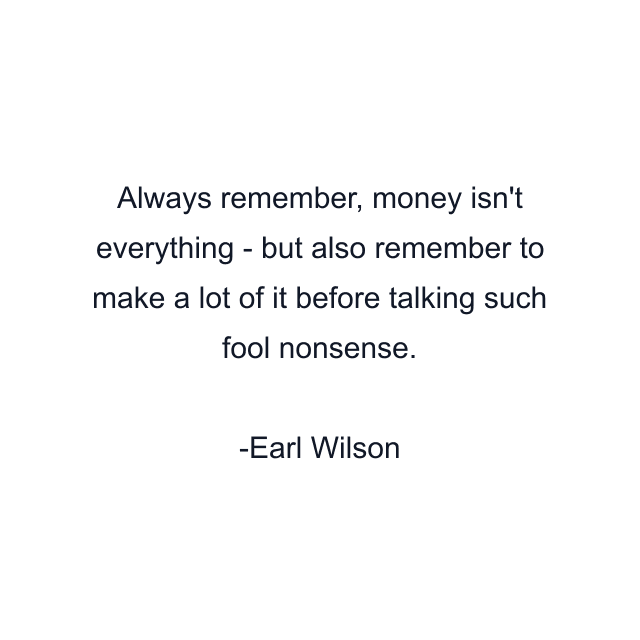 Always remember, money isn't everything - but also remember to make a lot of it before talking such fool nonsense.

-Earl Wilson